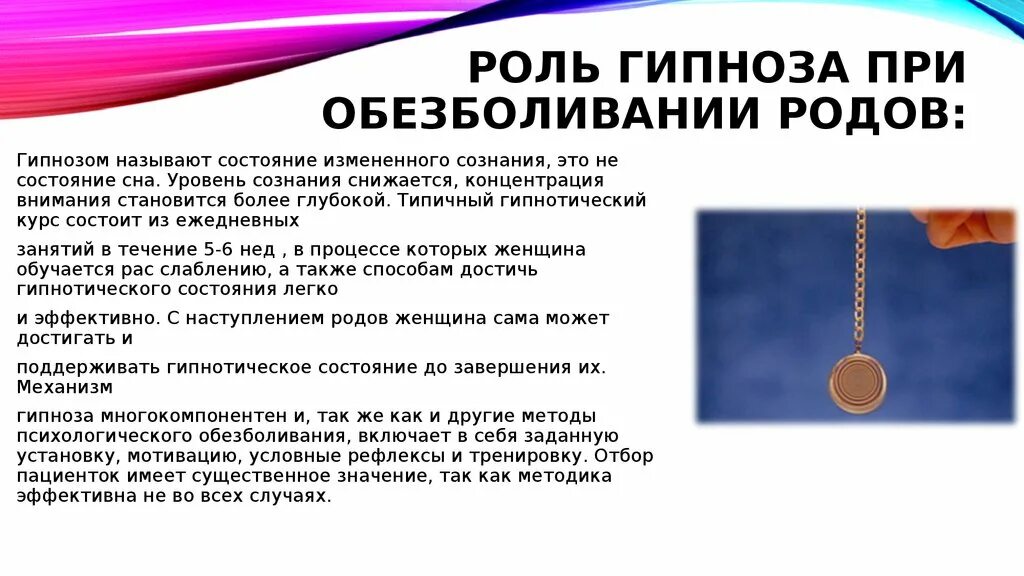 РОЛЬ ГИПНОЗА ПРИ ОБЕЗБОЛИВАНИИ РОДОВ:

Гипнозом называют состояние измененного сознания, это не состояние сна. Уровень сознания снижается, концентрация внимания становится более глубокой. Типичный гипнотический курс состоит из ежедневных

занятий в течение 5-6 нед , в процессе которых женщина обучается рас слаблению, а также способам достичь гипнотического состояния легко

и эффективно. С наступлением родов женщина сама может достигать и

поддерживать гипнотическое состояние до завершения их. Механизм

гипноза многокомпонентен и, так же как и другие методы психологического обезболивания, включает в себя заданную установку, мотивацию, условные рефлексы и тренировку. Отбор пациенток имеет существенное значение, так как методика эффективна не во всех случаях.